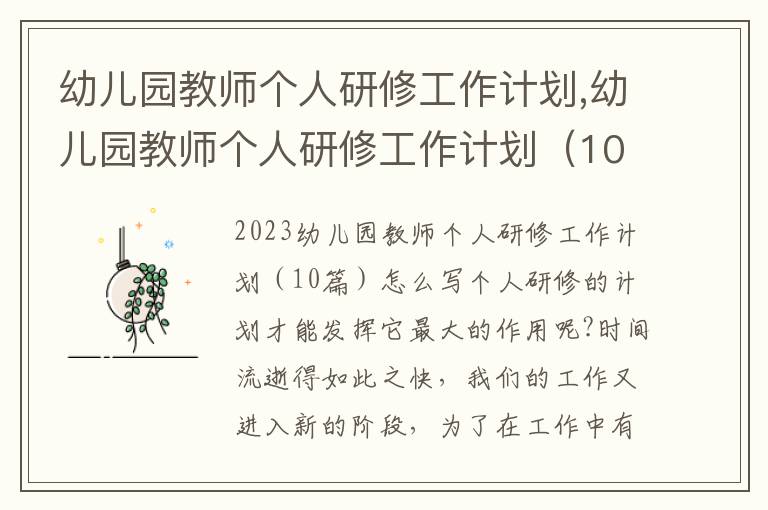 幼儿园教师个人研修工作计划,幼儿园教师个人研修工作计划（10

2023幼儿园教师个人研修工作计划（10篇）怎么写个人研修的计划才能发挥它最大的作用呢?时间流逝得如此之快，我们的工作又进入新的阶段，为了在工作中有